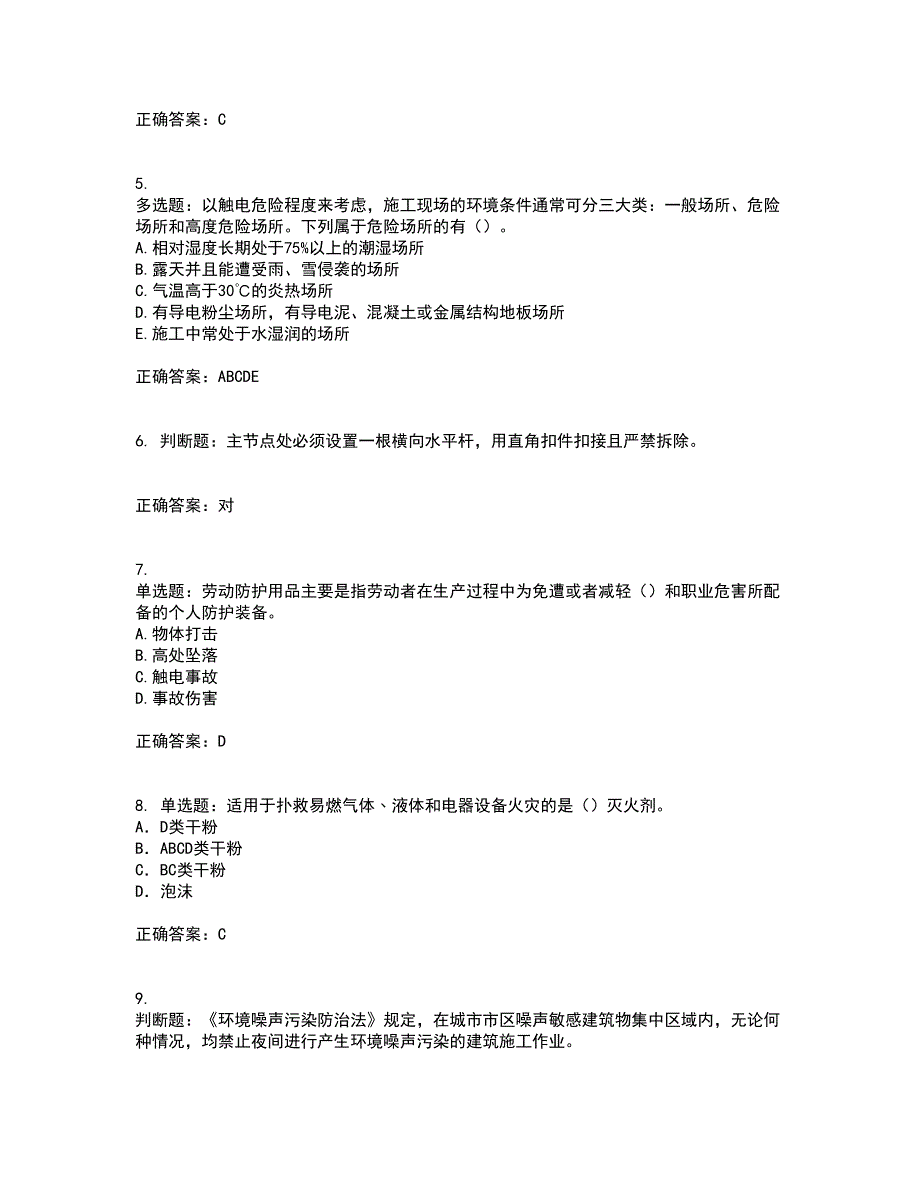 正确答案：C

5.
多选题：以触电危险程度来考虑，施工现场的环境条件通常可分三大类：一般场所、危险场所和高度危险场所。下列属于危险场所的有（）。
A.相对湿度长期处于75%以上的潮湿场所
B.露天并且能遭受雨、雪侵袭的场所
C.气温高于30℃的炎热场所
D.有导电粉尘场所，有导电泥、混凝土或金属结构地板场所
E.施工中常处于水湿润的场所

正确答案：ABCDE

6. 判断题：主节点处必须设置一根横向水平杆，用直角扣件扣接且严禁拆除。

正确答案：对

7.
单选题：劳动防护用品主要是指劳动者在生产过程中为免遭或者减轻（）和职业危害所配备的个人防护装备。
A.物体打击
B.高处坠落
C.触电事故
D.事故伤害

正确答案：D

8. 单选题：适用于扑救易燃气体、液体和电器设备火灾的是（）灭火剂。
A. D类干粉
B. ABCD类干粉
C. BC类干粉
D. 泡沫

正确答案：C

9.
判断题：《环境噪声污染防治法》规定，在城市市区噪声敏感建筑物集中区域内，无论何种情况，均禁止夜间进行产生环境噪声污染的建筑施工作业。